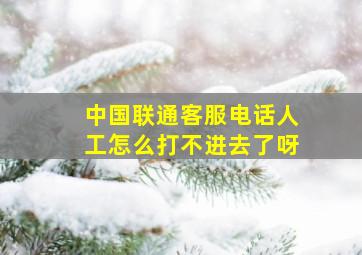 中国联通客服电话人工怎么打不进去了呀